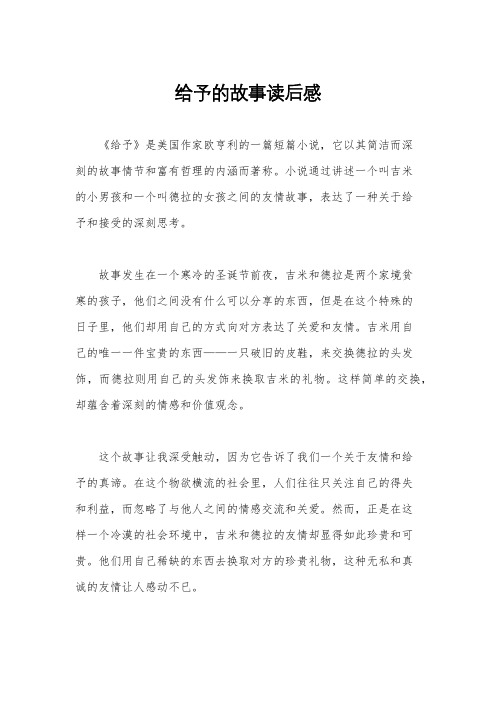 给予的故事读后感

《给予》是美国作家欧亨利的一篇短篇小说，它以其简洁而深刻的故事情节和富有哲理的内涵而著称。小说通过讲述一个叫吉米的小男孩和一个叫德拉的女孩之间的友情故事，表达了一种关于给予和接受的深刻思考。

故事发生在一个寒冷的圣诞节前夜，吉米和德拉是两个家境贫寒的孩子，他们之间没有什么可以分享的东西，但是在这个特殊的日子里，他们却用自己的方式向对方表达了关爱和友情。吉米用自己的唯一一件宝贵的东西——一只破旧的皮鞋，来交换德拉的头发饰，而德拉则用自己的头发饰来换取吉米的礼物。这样简单的交换，却蕴含着深刻的情感和价值观念。

这个故事让我深受触动，因为它告诉了我们一个关于友情和给予的真谛。在这个物欲横流的社会里，人们往往只关注自己的得失和利益，而忽略了与他人之间的情感交流和关爱。然而，正是在这样一个冷漠的社会环境中，吉米和德拉的友情却显得如此珍贵和可贵。他们用自己稀缺的东西去换取对方的珍贵礼物，这种无私和真诚的友情让人感动不已。